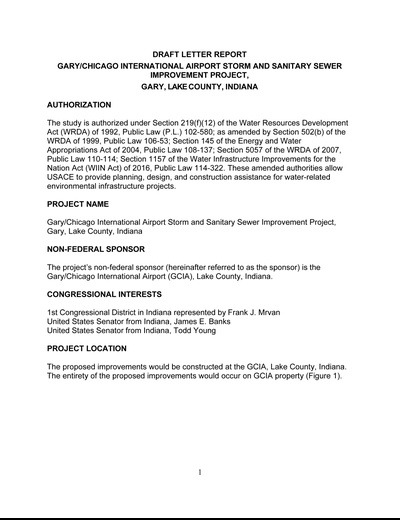 DRAFT LETTER REPORT
GARY/CHICAGO INTERNATIONAL AIRPORT STORM AND SANITARY SEWER IMPROVEMENT PROJECT,
GARY, LAKE COUNTY, INDIANA

AUTHORIZATION

The study is authorized under Section 219(f)(12) of the Water Resources Development Act (WRDA) of 1992, Public Law (P.L.) 102-580; as amended by Section 502(b) of the WRDA of 1999, Public Law 106-53; Section 145 of the Energy and Water Appropriations Act of 2004, Public Law 108-137; Section 5057 of the WRDA of 2007, Public Law 110-114; Section 1157 of the Water Infrastructure Improvements for the Nation Act (WIIN Act) of 2016, Public Law 114-322. These amended authorities allow USACE to provide planning, design, and construction assistance for water-related environmental infrastructure projects.

PROJECT NAME

Gary/Chicago International Airport Storm and Sanitary Sewer Improvement Project, Gary, Lake County, Indiana

NON-FEDERAL SPONSOR

The project's non-federal sponsor (hereinafter referred to as the sponsor) is the Gary/Chicago International Airport (GCIA), Lake County, Indiana.

CONGRESSIONAL INTERESTS

1st Congressional District in Indiana represented by Frank J. Mrvan
United States Senator from Indiana, James E. Banks
United States Senator from Indiana, Todd Young

PROJECT LOCATION

The proposed improvements would be constructed at the GCIA, Lake County, Indiana. The entirety of the proposed improvements would occur on GCIA property (Figure 1).

1